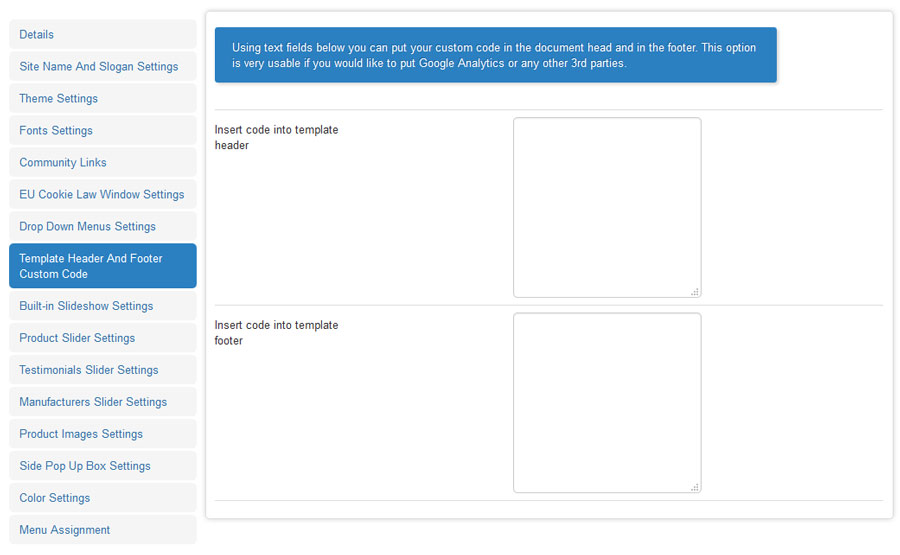 Details
Site Name And Slogan Settings
Theme Settings
Fonts Settings
Community Links
EU Cookie Law Window Settings
Drop Down Menus Settings
Template Header And Footer Custom Code
Built-in Slideshow Settings
Product Slider Settings
Testimonials Slider Settings
Manufacturers Slider Settings
Product Images Settings
Side Pop Up Box Settings
Color Settings
Menu Assignment

Using text fields below you can put your custom code in the document head and in the footer. This option is very usable if you would like to put Google Analytics or any other 3rd parties.

Insert code into template header

Insert code into template footer